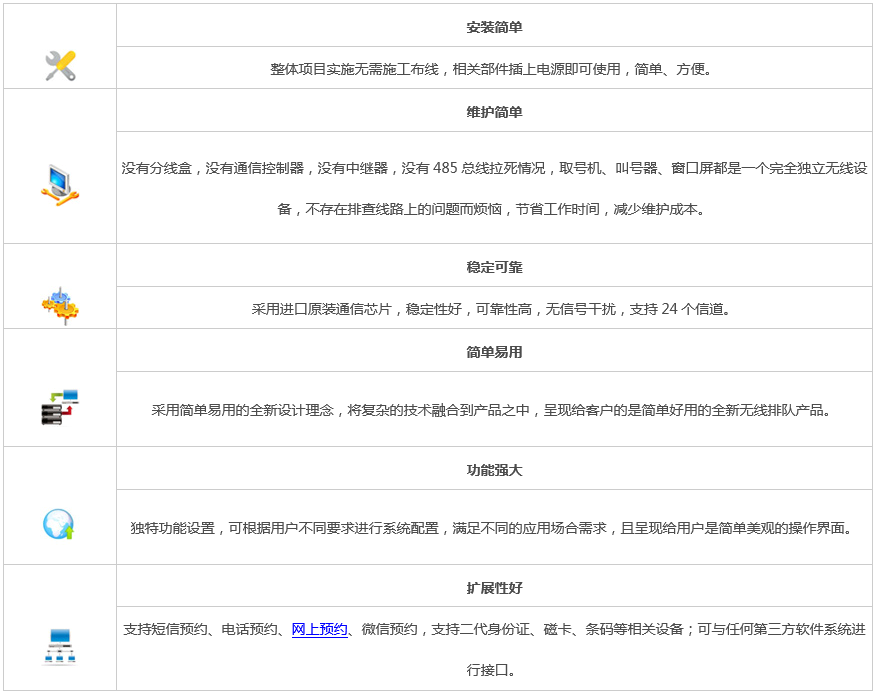 安装简单

整体项目实施无需施工布线，相关部件插上电源即可使用，简单、方便。

维护简单

没有分线盒，没有通信控制器，没有中继器，没有 485 总线拉死情况，取号机、叫号器、窗口屏都是一个完全独立无线设备，不存在排查线路上的问题而烦恼，节省工作时间，减少维护成本。

稳定可靠

采用进口原装通信芯片，稳定性好，可靠性高，无信号干扰，支持 24 个信道。

简单易用

采用简单易用的全新设计理念，将复杂的技术融合到产品之中，呈现给客户的是简单好用的全新无线排队产品。

功能强大

独特功能设置，可根据用户不同要求进行系统配置，满足不同的应用场合需求，且呈现给用户是简单美观的操作界面。

扩展性好

支持短信预约、电话预约、网上预约、微信预约，支持二代身份证、磁卡、条码等相关设备；可与任何第三方软件系统进行接口。